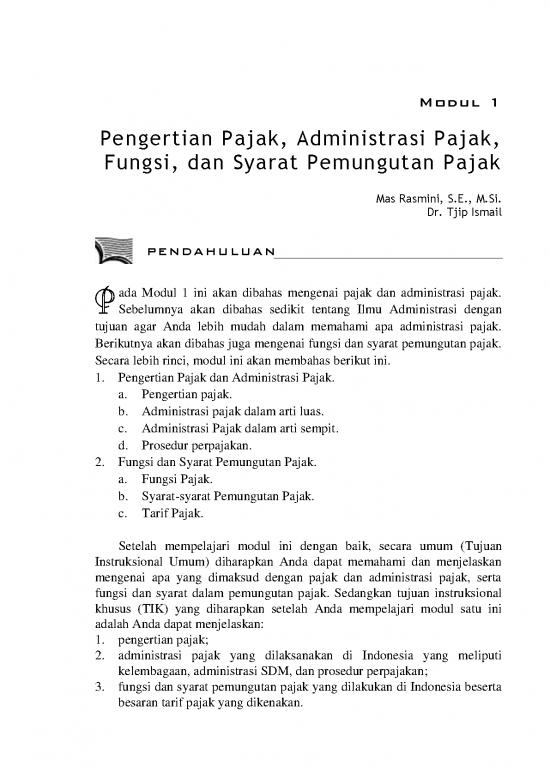 MODUL 1

Pengertian Pajak, Administrasi Pajak, Fungsi, dan Syarat Pemungutan Pajak

Mas Rasmini, S.E., M.Si.
Dr. Tjip Ismail

PENDAHULUAN

Pada Modul 1 ini akan dibahas mengenai pajak dan administrasi pajak. Sebelumnya akan dibahas sedikit tentang Ilmu Administrasi dengan tujuan agar Anda lebih mudah dalam memahami apa administrasi pajak. Berikutnya akan dibahas juga mengenai fungsi dan syarat pemungutan pajak. Secara lebih rinci, modul ini akan membahas berikut ini.
1. Pengertian Pajak dan Administrasi Pajak.
a. Pengertian pajak.
b. Administrasi pajak dalam arti luas.
c. Administrasi Pajak dalam arti sempit.
d. Prosedur perpajakan.
2. Fungsi dan Syarat Pemungutan Pajak.
a. Fungsi Pajak.
b. Syarat-syarat Pemungutan Pajak.
c. Tarif Pajak.

Setelah mempelajari modul ini dengan baik, secara umum (Tujuan Instruksional Umum) diharapkan Anda dapat memahami dan menjelaskan mengenai apa yang dimaksud dengan pajak dan administrasi pajak, serta fungsi dan syarat dalam pemungutan pajak. Sedangkan tujuan instruksional khusus (TIK) yang diharapkan setelah Anda mempelajari modul satu ini adalah Anda dapat menjelaskan:
1. pengertian pajak;
2. administrasi pajak yang dilaksanakan di Indonesia yang meliputi kelembagaan, administrasi SDM, dan prosedur perpajakan;
3. fungsi dan syarat pemungutan pajak yang dilakukan di Indonesia beserta besaran tarif pajak yang dikenakan.